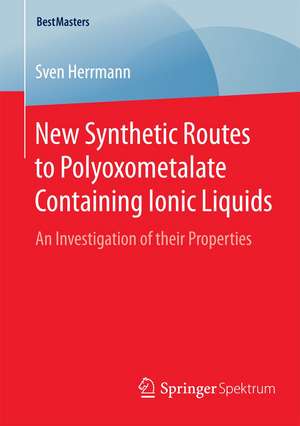 BestMasters

Sven Herrmann

New Synthetic Routes to Polyoxometalate Containing Ionic Liquids

An Investigation of their Properties

Springer Spektrum